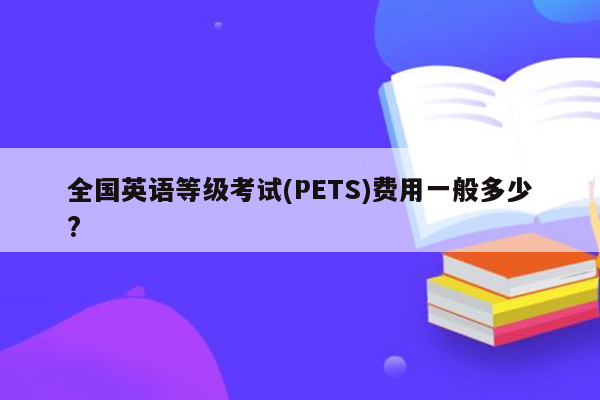 全国英语等级考试(PETS)费用一般多少?